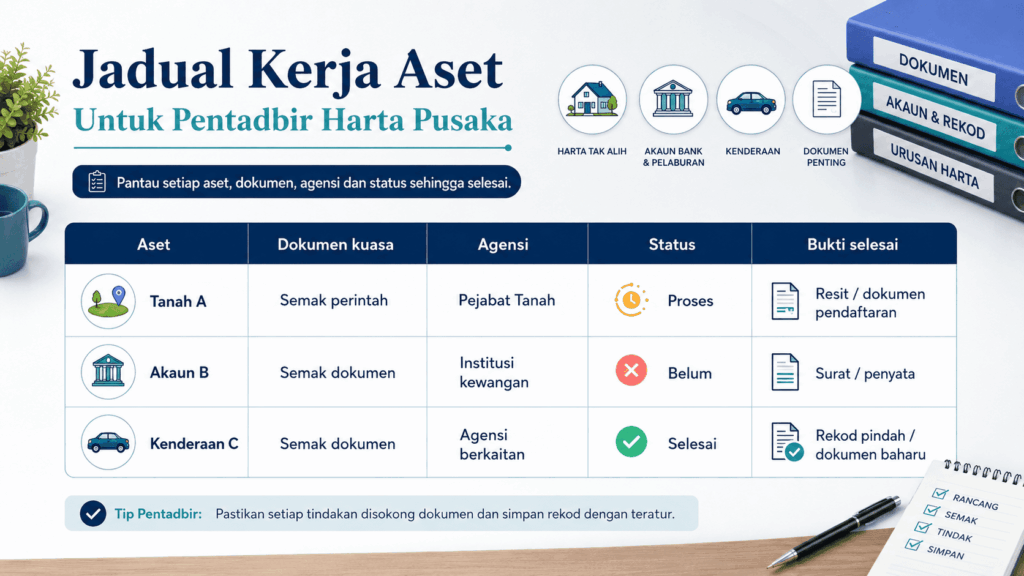 Jadual Kerja Aset
Untuk Pentadbir Harta Pusaka

Pantau setiap aset, dokumen, agensi dan status sehingga selesai.

HARTA TAK ALIH
AKAUN BANK & PELABURAN
KENDERAAN
DOKUMEN PENTING

DOKUMEN
AKAUN & REKOD
URUSAN HARTA

| Aset | Dokumen kuasa | Agensi | Status | Bukti selesai |
|---|---|---|---|---|
| Tanah A | Semak perintah | Pejabat Tanah | Proses | Resit / dokumen pendaftaran |
| Akaun B | Semak dokumen | Institusi kewangan | Belum | Surat / penyata |
| Kenderaan C | Semak dokumen | Agensi berkaitan | Selesai | Rekod pindah / dokumen baharu |

Tip Pentadbir: Pastikan setiap tindakan disokong dokumen dan simpan rekod dengan teratur.

RANCANG
SEMAK
TINDAK
SIMPAN